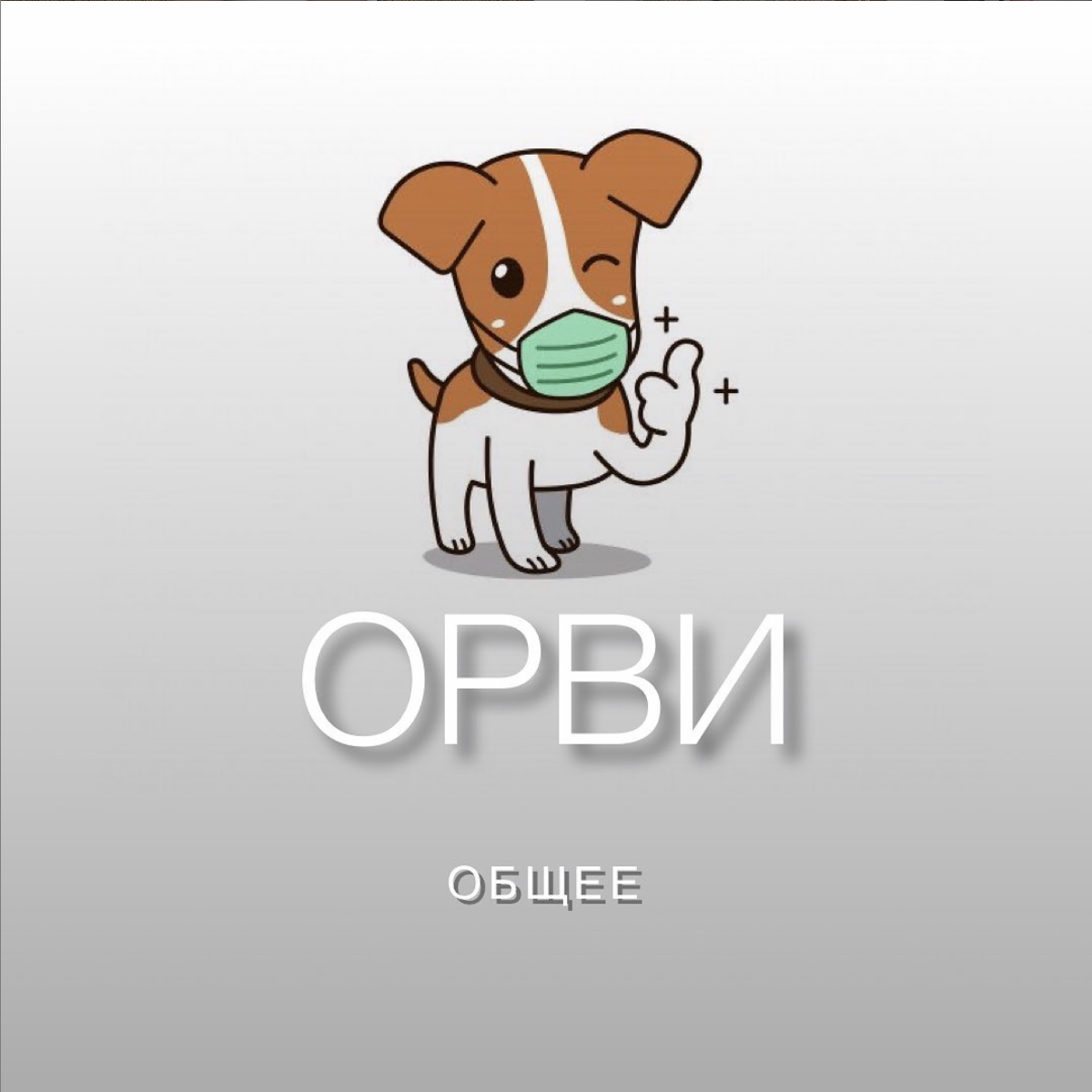 ОРВИ

ОБЩЕЕ